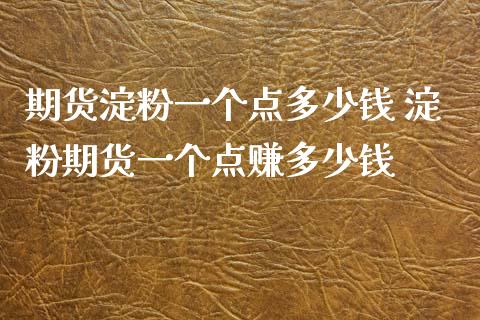 期货淀粉一个点多少钱 淀粉期货一个点赚多少钱